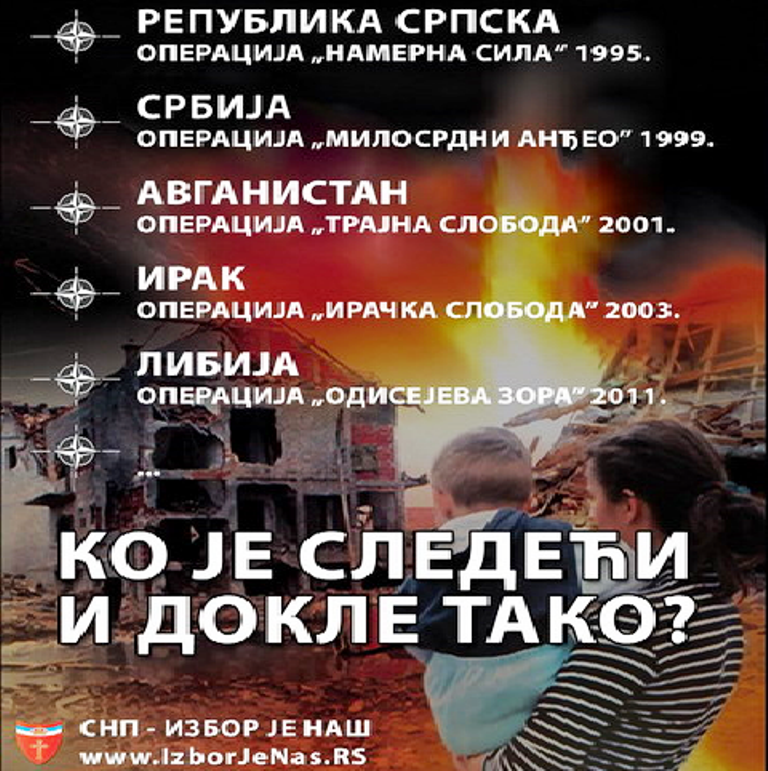 РЕПУБЛИКА СРПСКА
ОПЕРАЦИЈА „НАМЕРНА СИЛА" 1995.

СРБИЈА
ОПЕРАЦИЈА „МИЛОСРДНИ АНЂЕО" 1999.

АВГАНИСТАН
ОПЕРАЦИЈА „ТРАЈНА СЛОБОДА" 2001.

ИРАК
ОПЕРАЦИЈА „ИРАЧКА СЛОБОДА" 2003.

ЛИБИЈА
ОПЕРАЦИЈА „ОДИСЕЈЕВА ЗОРА" 2011.

...

КО ЈЕ СЛЕДЕЋИ
И ДОКЛЕ ТАКО?

СНП - ИЗБОР ЈЕ НАШ
www.IzborJeNas.RS